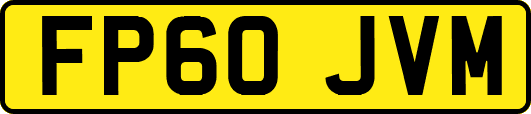 FP60 JVM